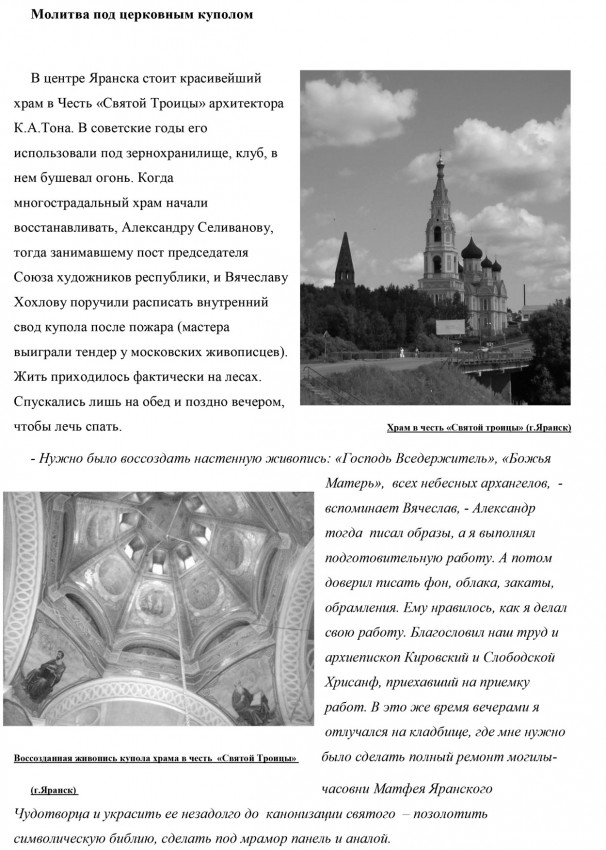 Молитва под церковным куполом

В центре Яранска стоит красивейший храм в Честь «Святой Троицы» архитектора К.А.Тона. В советские годы его использовали под зернохранилище, клуб, в нем бушевал огонь. Когда многострадальный храм начали восстанавливать, Александру Селиванову, тогда занимавшему пост председателя Союза художников республики, и Вячеславу Хохлову поручили расписать внутренний свод купола после пожара (мастера выиграли тендер у московских живописцев). Жить приходилось фактически на лесах. Спускались лишь на обед и поздно вечером, чтобы лечь спать.

Храм в честь «Святой троицы» (г.Яранск)

- Нужно было воссоздать настенную живопись: «Господь Вседержитель», «Божья Матерь», всех небесных архангелов, - вспоминает Вячеслав, - Александр тогда писал образы, а я выполнял подготовительную работу. А потом доверил писать фон, облака, закаты, обрамления. Ему нравилось, как я делал свою работу. Благословил наш труд и архиепископ Кировский и Слободской Хрисанф, приехавший на приемку работ. В это же время вечерами я отлучался на кладбище, где мне нужно было сделать полный ремонт могилы-часовни Матфея Яранского Чудотворца и украсить ее незадолго до канонизации святого – позолотить символическую библию, сделать под мрамор панель и аналой.

Воссозданная живопись купола храма в честь «Святой Троицы» (г.Яранск)